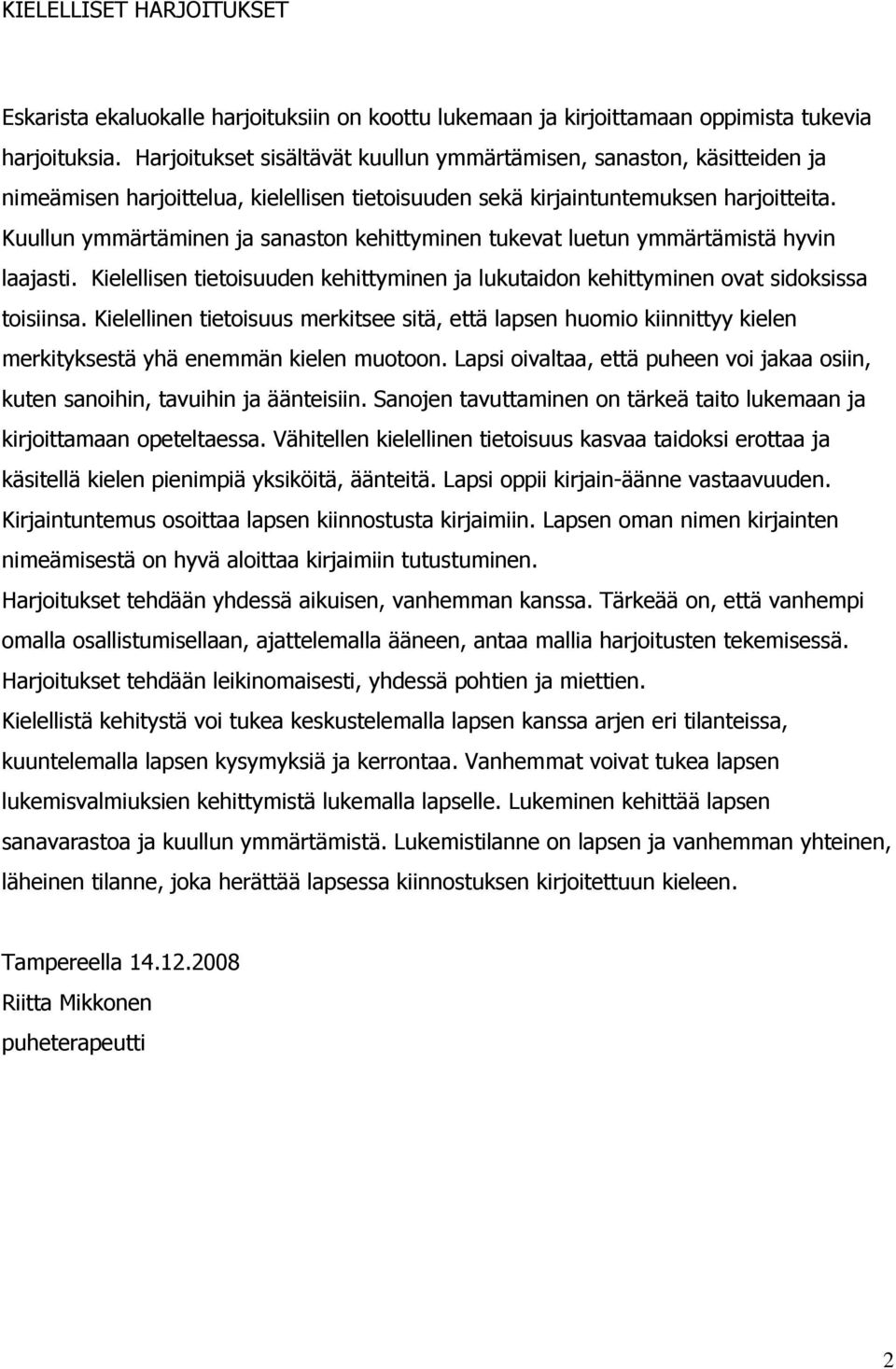 KIELELLISET HARJOITUKSET

Eskarista ekaluokalle harjoituksiin on koottu lukemaan ja kirjoittamaan oppimista tukevia harjoituksia. Harjoitukset sisältävät kuullun ymmärtämisen, sanaston, käsitteiden ja nimeämisen harjoittelua, kielellisen tietoisuuden sekä kirjaintuntemuksen harjoitteita. Kuullun ymmärtäminen ja sanaston kehittyminen tukevat luetun ymmärtämistä hyvin laajasti. Kielellisen tietoisuuden kehittyminen ja lukutaidon kehittyminen ovat sidoksissa toisiinsa. Kielellinen tietoisuus merkitsee sitä, että lapsen huomio kiinnittyy kielen merkityksestä yhä enemmän kielen muotoon. Lapsi oivaltaa, että puheen voi jakaa osiin, kuten sanoihin, tavuihin ja äänteisiin. Sanojen tavuttaminen on tärkeä taito lukemaan ja kirjoittamaan opeteltaessa. Vähitellen kielellinen tietoisuus kasvaa taidoksi erottaa ja käsitellä kielen pienimpiä yksiköitä, äänteitä. Lapsi oppii kirjain-äänne vastaavuuden. Kirjaintuntemus osoittaa lapsen kiinnostusta kirjaimiin. Lapsen oman nimen kirjainten nimeämisestä on hyvä aloittaa kirjaimiin tutustuminen.
Harjoitukset tehdään yhdessä aikuisen, vanhemman kanssa. Tärkeää on, että vanhempi omalla osallistumisellaan, ajattelemalla ääneen, antaa mallia harjoitusten tekemisessä. Harjoitukset tehdään leikinomaisesti, yhdessä pohtien ja miettien.
Kielellistä kehitystä voi tukea keskustelemalla lapsen kanssa arjen eri tilanteissa, kuuntelemalla lapsen kysymyksiä ja kerrontaa. Vanhemmat voivat tukea lapsen lukemisvalmiuksien kehittymistä lukemalla lapselle. Lukeminen kehittää lapsen sanavarastoa ja kuullun ymmärtämistä. Lukemistilanne on lapsen ja vanhemman yhteinen, läheinen tilanne, joka herättää lapsessa kiinnostuksen kirjoitettuun kieleen.

Tampereella 14.12.2008
Riitta Mikkonen
puheterapeutti

2